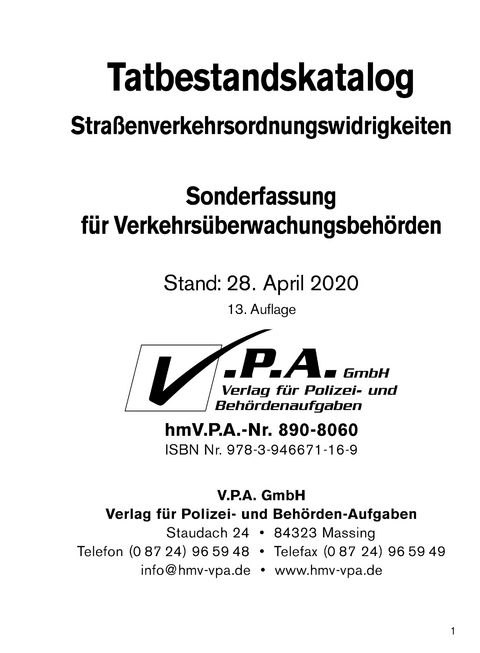 Tatbestandskatalog

Straßenverkehrsordnungswidrigkeiten

Sonderfassung für Verkehrsüberwachungsbehörden

Stand: 28. April 2020

13. Auflage

V.P.A. GmbH
Verlag für Polizei- und Behördenaufgaben

hmV.P.A.-Nr. 890-8060

ISBN Nr. 978-3-946671-16-9

V.P.A. GmbH
Verlag für Polizei- und Behörden-Aufgaben
Staudach 24 • 84323 Massing
Telefon (0 87 24) 96 59 48 • Telefax (0 87 24) 96 59 49
info@hmv-vpa.de • www.hmv-vpa.de

1